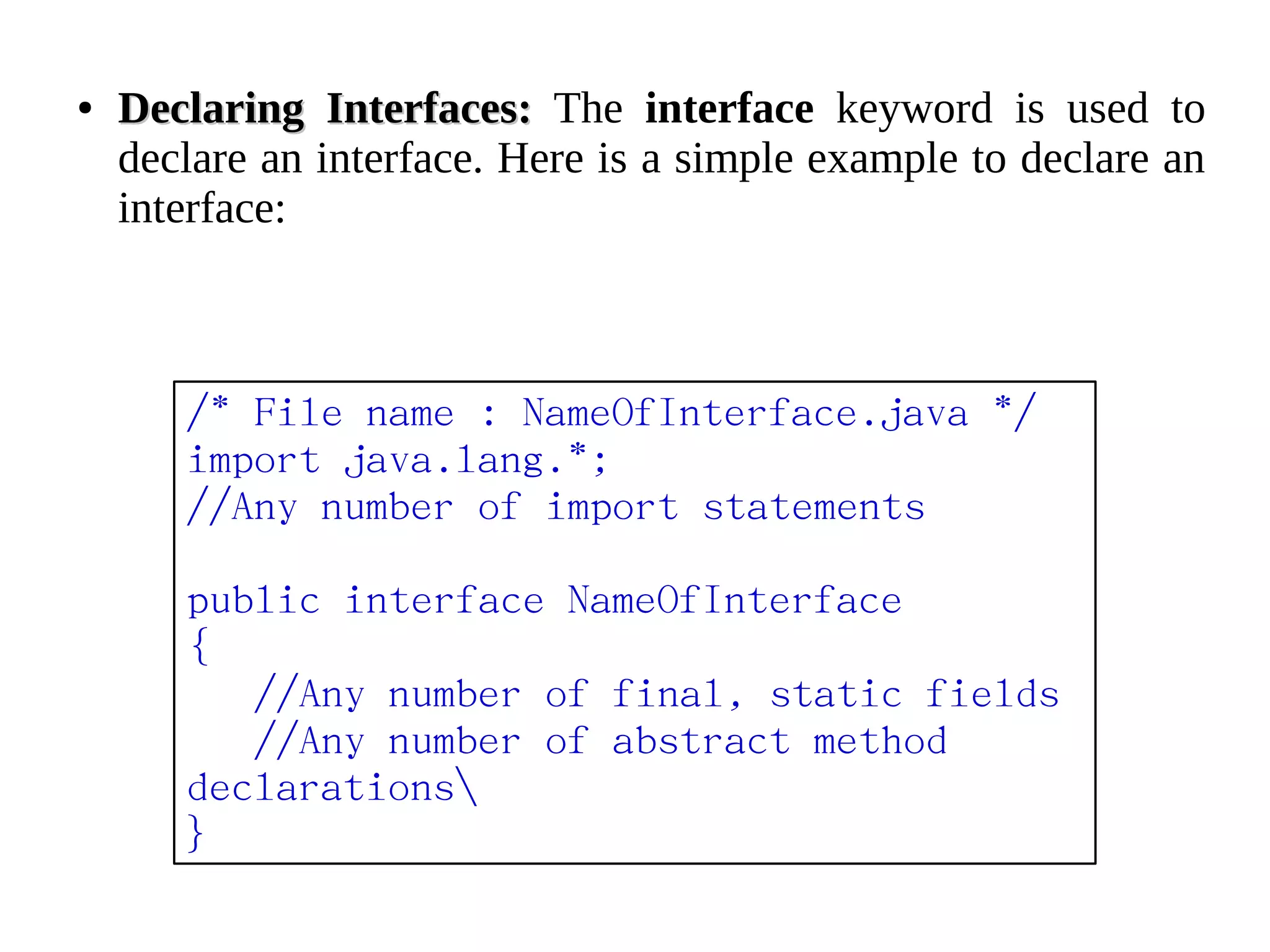 • Declaring Interfaces: The interface keyword is used to declare an interface. Here is a simple example to declare an interface:

/* File name : NameOfInterface.java */
import java.lang.*;
//Any number of import statements

public interface NameOfInterface
{
   //Any number of final, static fields
   //Any number of abstract method
declarations\
}